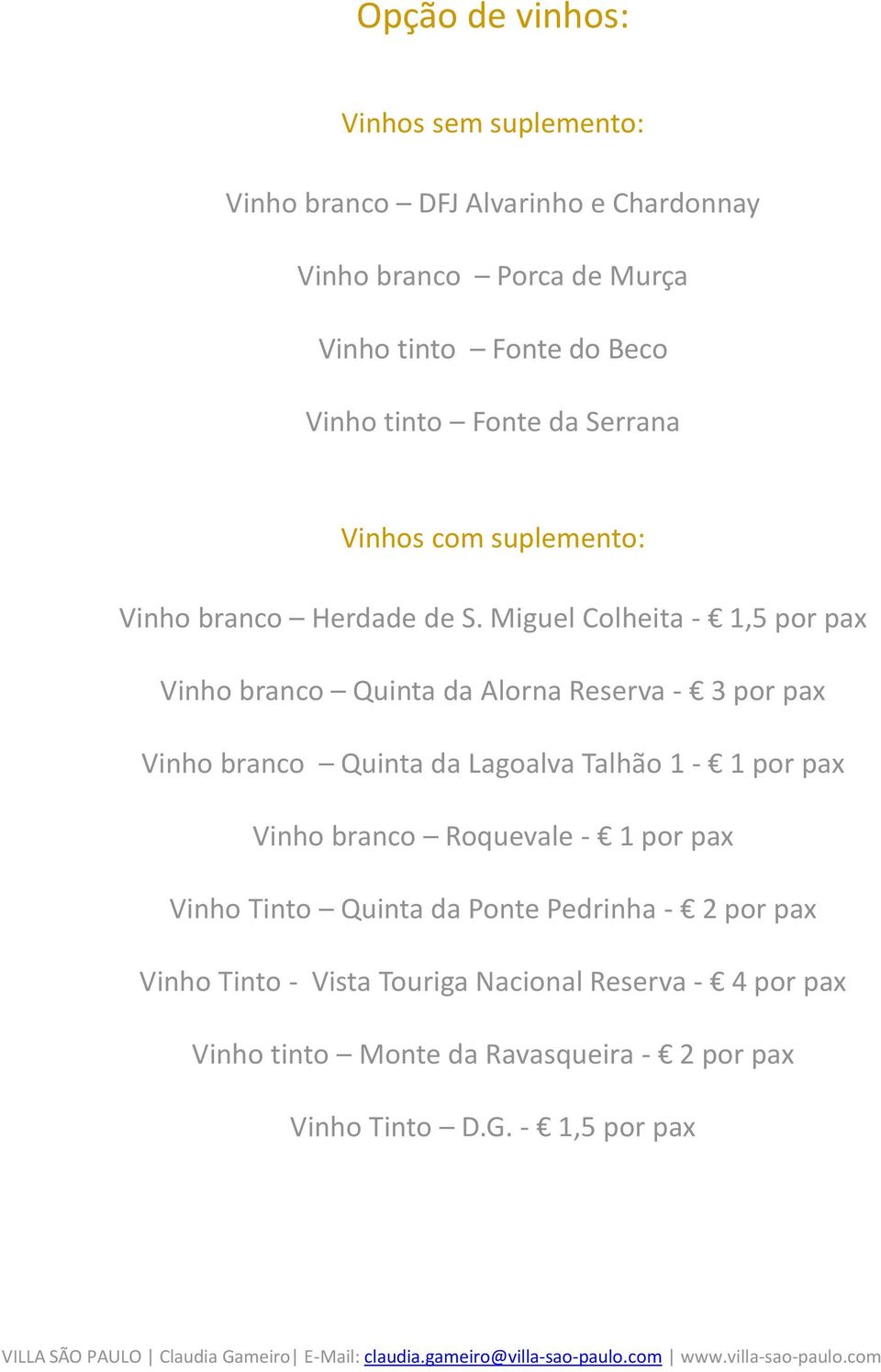 Opção de vinhos:

Vinhos sem suplemento:

Vinho branco – DFJ Alvarinho e Chardonnay

Vinho branco – Porca de Murça

Vinho tinto – Fonte do Beco

Vinho tinto – Fonte da Serrana

Vinhos com suplemento:

Vinho branco – Herdade de S. Miguel Colheita - € 1,5 por pax

Vinho branco – Quinta da Alorna Reserva - € 3 por pax

Vinho branco – Quinta da Lagoalva Talhão 1 - € 1 por pax

Vinho branco – Roquevale - € 1 por pax

Vinho Tinto – Quinta da Ponte Pedrinha - € 2 por pax

Vinho Tinto - Vista Touriga Nacional Reserva - € 4 por pax

Vinho tinto – Monte da Ravasqueira - € 2 por pax

Vinho Tinto – D.G. - € 1,5 por pax

VILLA SÃO PAULO | Claudia Gameiro| E-Mail: claudia.gameiro@villa-sao-paulo.com | www.villa-sao-paulo.com